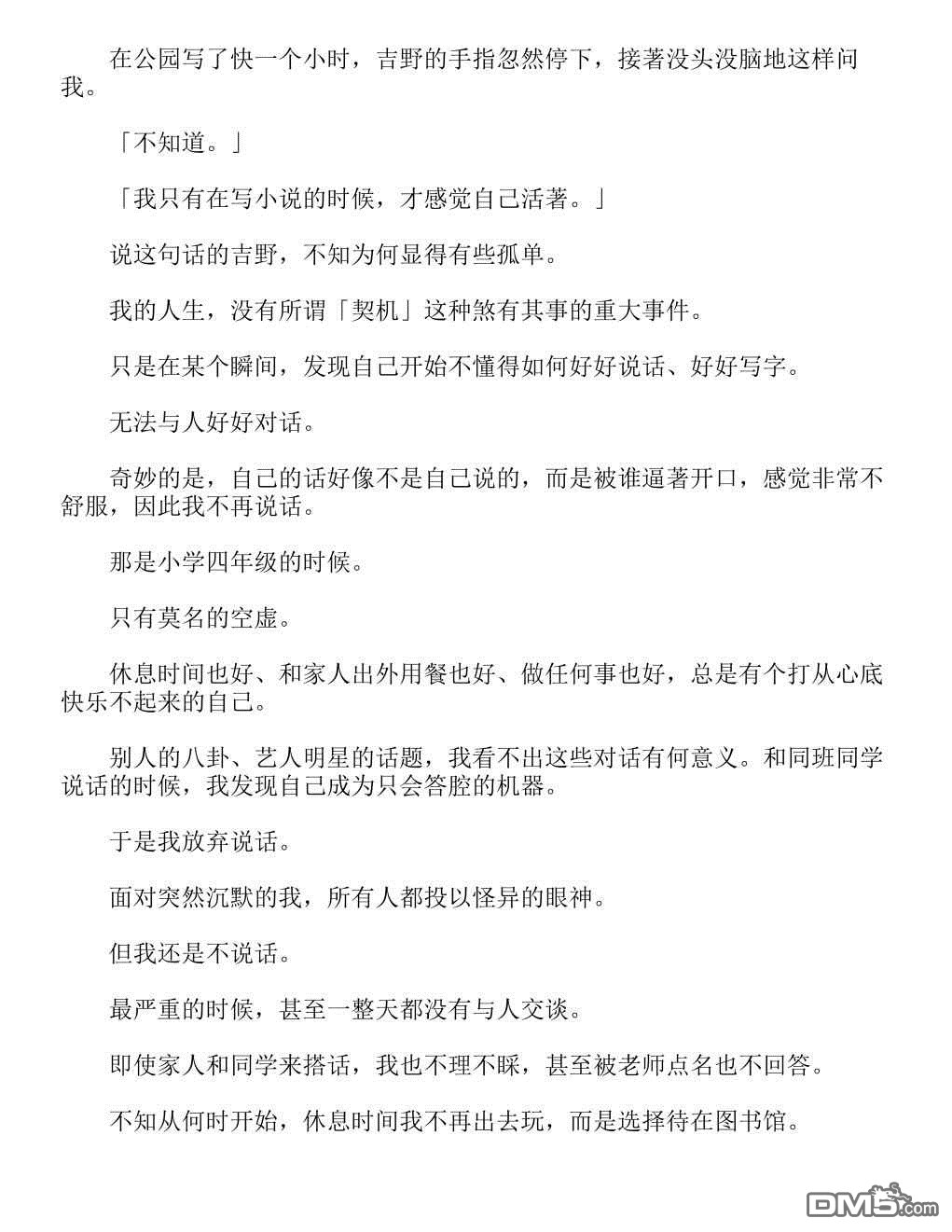 在公园写了快一个小时，吉野的手指忽然停下，接著没头没脑地这样问我。

「不知道。」

「我只有在写小说的时候，才感觉自己活著。」

说这句话的吉野，不知为何显得有些孤单。

我的人生，没有所谓「契机」这种煞有其事的重大事件。

只是在某个瞬间，发现自己开始不懂得如何好好说话、好好写字。

无法与人好好对话。

奇妙的是，自己的话好像不是自己说的，而是被谁逼著开口，感觉非常不舒服，因此我不再说话。

那是小学四年级的时候。

只有莫名的空虚。

休息时间也好、和家人出外用餐也好、做任何事也好，总是有个打从心底快乐不起来的自己。

别人的八卦、艺人明星的话题，我看不出这些对话有何意义。和同班同学说话的时候，我发现自己成为只会答腔的机器。

于是我放弃说话。

面对突然沉默的我，所有人都投以怪异的眼神。

但我还是不说话。

最严重的时候，甚至一整天都没有与人交谈。

即使家人和同学来搭话，我也不理不睬，甚至被老师点名也不回答。

不知从何时开始，休息时间我不再出去玩，而是选择待在图书馆。

DM5.com